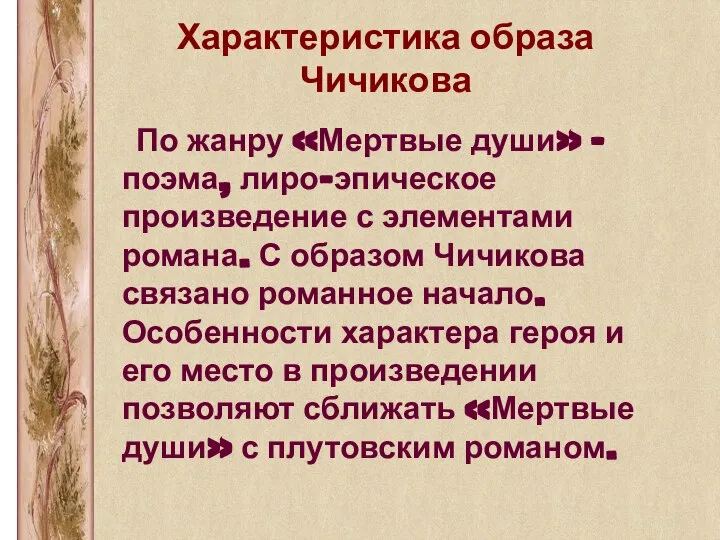 Характеристика образа Чичикова

По жанру «Мертвые души» - поэма, лиро-эпическое произведение с элементами романа. С образом Чичикова связано романное начало. Особенности характера героя и его место в произведении позволяют сближать «Мертвые души» с плутовским романом.